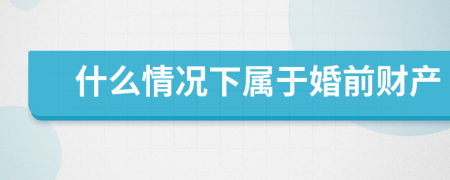 什么情况下属于婚前财产